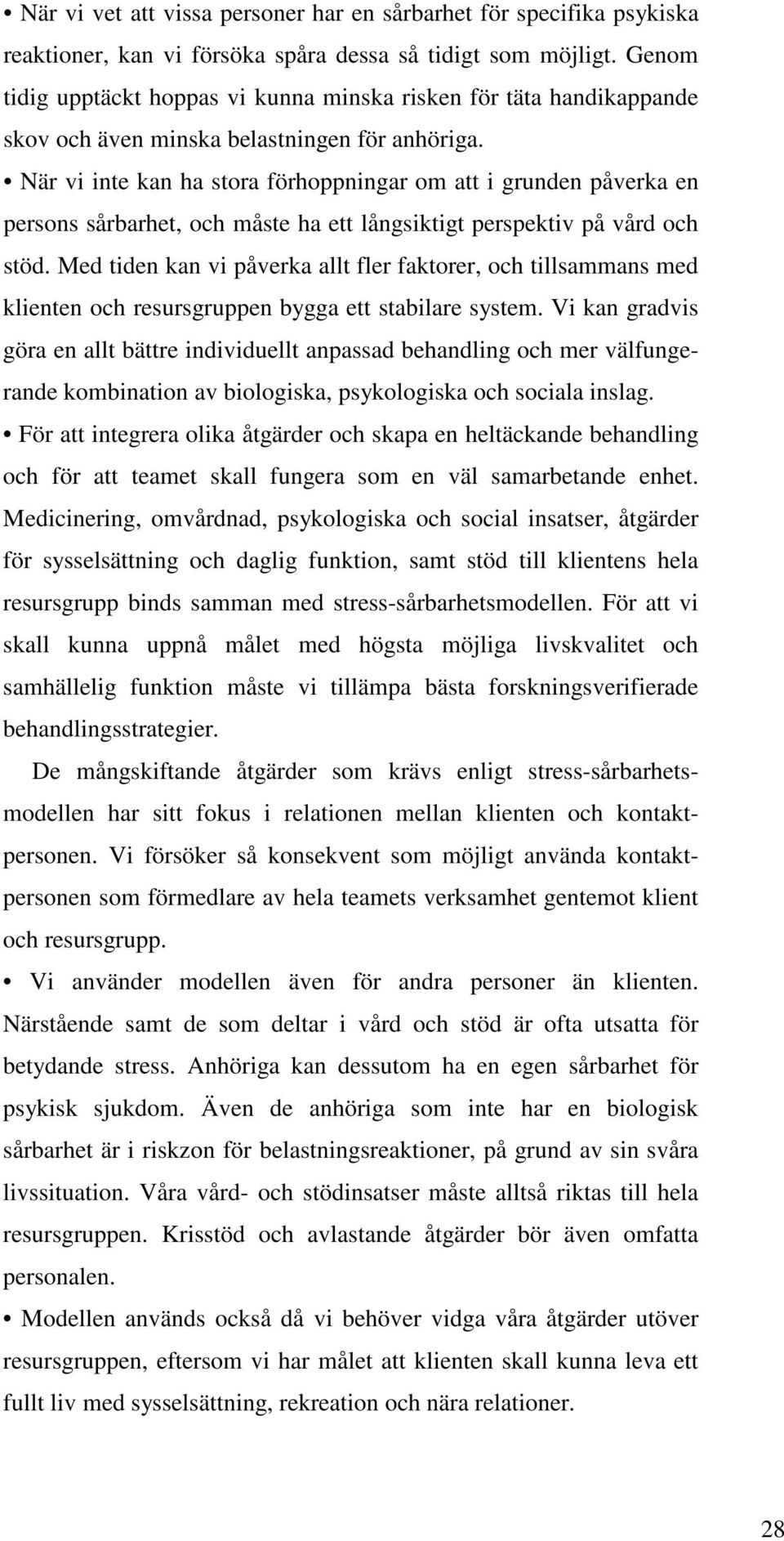 • När vi vet att vissa personer har en sårbarhet för specifika psykiska reaktioner, kan vi försöka spåra dessa så tidigt som möjligt. Genom tidig upptäckt hoppas vi kunna minska risken för täta handikappande skov och även minska belastningen för anhöriga.

• När vi inte kan ha stora förhoppningar om att i grunden påverka en persons sårbarhet, och måste ha ett långsiktigt perspektiv på vård och stöd. Med tiden kan vi påverka allt fler faktorer, och tillsammans med klienten och resursgruppen bygga ett stabilare system. Vi kan gradvis göra en allt bättre individuellt anpassad behandling och mer välfungerande kombination av biologiska, psykologiska och sociala inslag.

• För att integrera olika åtgärder och skapa en heltäckande behandling och för att teamet skall fungera som en väl samarbetande enhet. Medicinering, omvårdnad, psykologiska och social insatser, åtgärder för sysselsättning och daglig funktion, samt stöd till klientens hela resursgrupp binds samman med stress-sårbarhetsmodellen. För att vi skall kunna uppnå målet med högsta möjliga livskvalitet och samhällelig funktion måste vi tillämpa bästa forskningsverifierade behandlingsstrategier.

De mångskiftande åtgärder som krävs enligt stress-sårbarhetsmodellen har sitt fokus i relationen mellan klienten och kontaktpersonen. Vi försöker så konsekvent som möjligt använda kontaktpersonen som förmedlare av hela teamets verksamhet gentemot klient och resursgrupp.

• Vi använder modellen även för andra personer än klienten. Närstående samt de som deltar i vård och stöd är ofta utsatta för betydande stress. Anhöriga kan dessutom ha en egen sårbarhet för psykisk sjukdom. Även de anhöriga som inte har en biologisk sårbarhet är i riskzon för belastningsreaktioner, på grund av sin svåra livssituation. Våra vård- och stödinsatser måste alltså riktas till hela resursgruppen. Krisstöd och avlastande åtgärder bör även omfatta personalen.

• Modellen används också då vi behöver vidga våra åtgärder utöver resursgruppen, eftersom vi har målet att klienten skall kunna leva ett fullt liv med sysselsättning, rekreation och nära relationer.

28